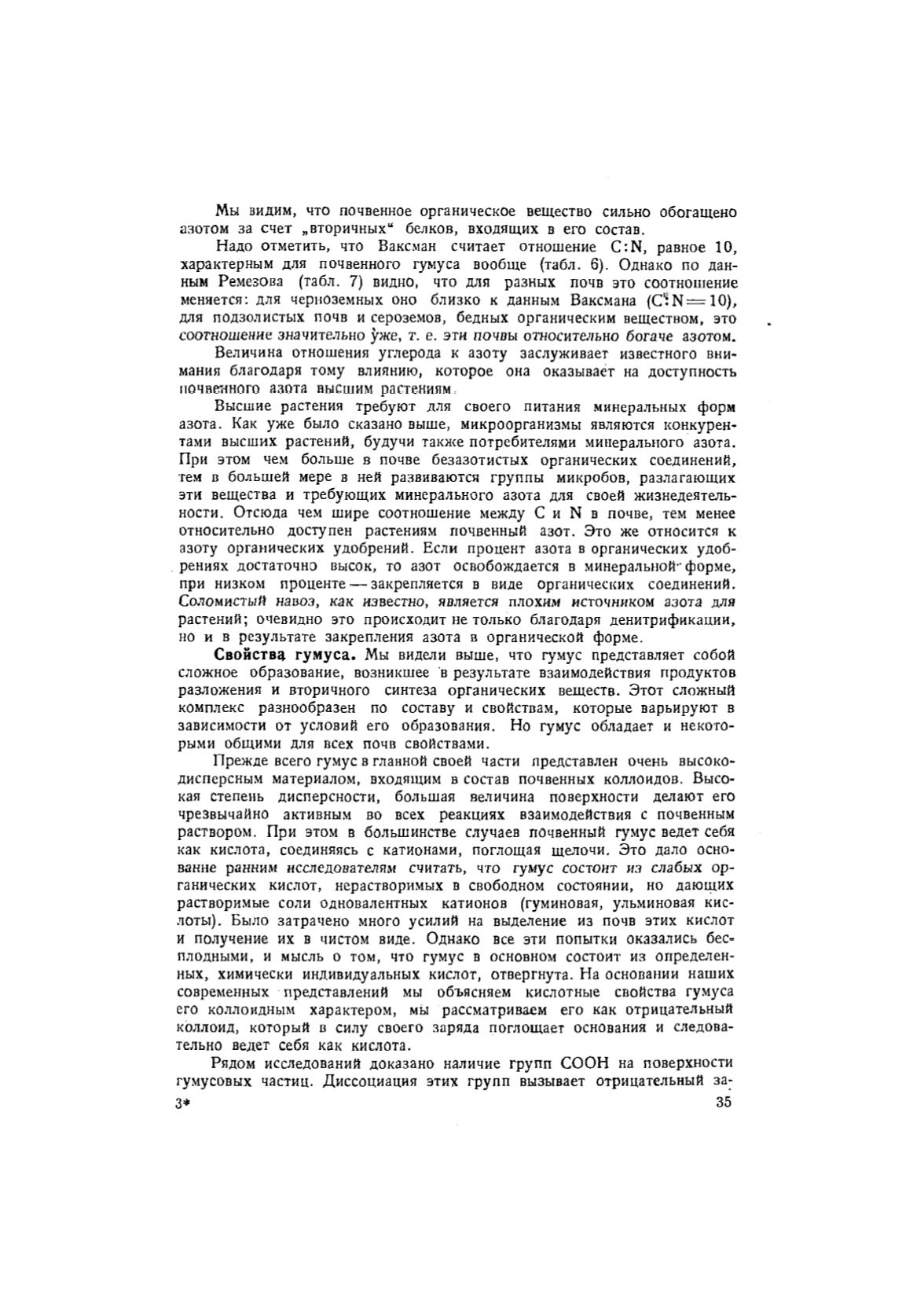 Мы видим, что почвенное органическое вещество сильно обогащено азотом за счет „вторичных“ белков, входящих в его состав.

Надо отметить, что Ваксман считает отношение C:N, равное 10, характерным для почвенного гумуса вообще (табл. 6). Однако по данным Ремезова (табл. 7) видно, что для разных почв это соотношение меняется: для черноземных оно близко к данным Ваксмана (C:N=10), для подзолистых почв и сероземов, бедных органическим веществом, это соотношение значительно уже, т. е. эти почвы относительно богаче азотом.

Величина отношения углерода к азоту заслуживает известного внимания благодаря тому влиянию, которое она оказывает на доступность почвенного азота высшим растениям.

Высшие растения требуют для своего питания минеральных форм азота. Как уже было сказано выше, микроорганизмы являются конкурентами высших растений, будучи также потребителями минерального азота. При этом чем больше в почве безазотистых органических соединений, тем в большей мере в ней развиваются группы микробов, разлагающих эти вещества и требующих минерального азота для своей жизнедеятельности. Отсюда чем шире соотношение между C и N в почве, тем менее относительно доступен растениям почвенный азот. Это же относится к азоту органических удобрений. Если процент азота в органических удобрениях достаточно высок, то азот освобождается в минеральной форме, при низком проценте — закрепляется в виде органических соединений. Соломистый навоз, как известно, является плохим источником азота для растений; очевидно это происходит не только благодаря денитрификации, но и в результате закрепления азота в органической форме.

Свойства гумуса. Мы видели выше, что гумус представляет собой сложное образование, возникшее в результате взаимодействия продуктов разложения и вторичного синтеза органических веществ. Этот сложный комплекс разнообразен по составу и свойствам, которые варьируют в зависимости от условий его образования. Но гумус обладает и некоторыми общими для всех почв свойствами.

Прежде всего гумус в главной своей части представлен очень высокодисперсным материалом, входящим в состав почвенных коллоидов. Высокая степень дисперсности, большая величина поверхности делают его чрезвычайно активным во всех реакциях взаимодействия с почвенным раствором. При этом в большинстве случаев почвенный гумус ведет себя как кислота, соединяясь с катионами, поглощая щелочи. Это дало основание ранним исследователям считать, что гумус состоит из слабых органических кислот, нерастворимых в свободном состоянии, но дающих растворимые соли одновалентных катионов (гуминовая, ульминовая кислоты). Было затрачено много усилий на выделение из почв этих кислот и получение их в чистом виде. Однако все эти попытки оказались бесплодными, и мысль о том, что гумус в основном состоит из определенных, химически индивидуальных кислот, отвергнута. На основании наших современных представлений мы объясняем кислотные свойства гумуса его коллоидным характером, мы рассматриваем его как отрицательный коллоид, который в силу своего заряда поглощает основания и следовательно ведет себя как кислота.

Рядом исследований доказано наличие групп COOH на поверхности гумусовых частиц. Диссоциация этих групп вызывает отрицательный за-

3* 35